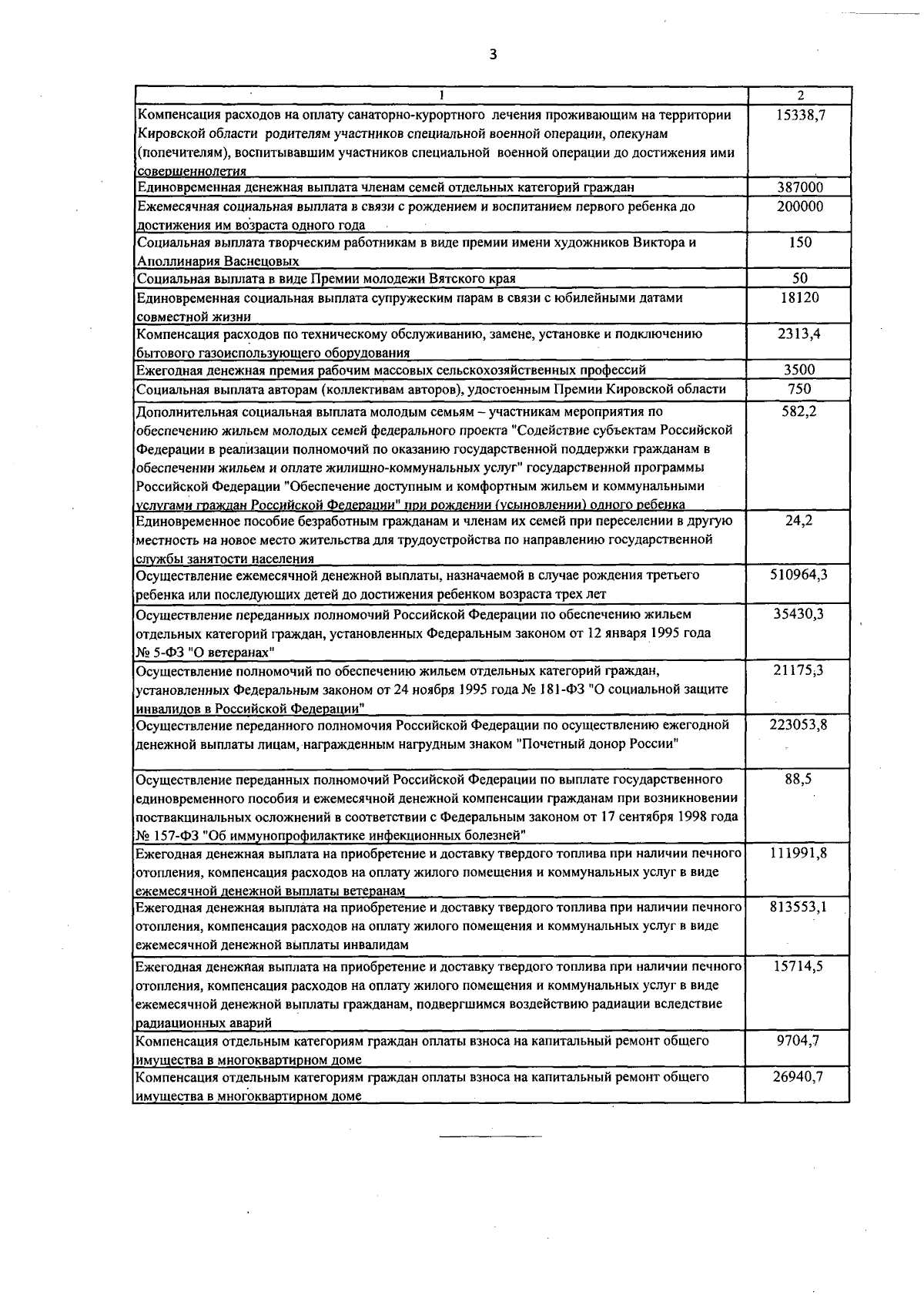 3

| 1 | 2 |
|---|---|
| Компенсация расходов на оплату санаторно-курортного лечения проживающим на территории Кировской области родителям участников специальной военной операции, опекунам (попечителям), воспитывавшим участников специальной военной операции до достижения ими совершеннолетия | 15338,7 |
| Единовременная денежная выплата членам семей отдельных категорий граждан | 387000 |
| Ежемесячная социальная выплата в связи с рождением и воспитанием первого ребенка до достижения им возраста одного года | 200000 |
| Социальная выплата творческим работникам в виде премии имени художников Виктора и Аполлинария Васнецовых | 150 |
| Социальная выплата в виде Премии молодежи Вятского края | 50 |
| Единовременная социальная выплата супружеским парам в связи с юбилейными датами совместной жизни | 18120 |
| Компенсация расходов по техническому обслуживанию, замене, установке и подключению бытового газоиспользующего оборудования | 2313,4 |
| Ежегодная денежная премия рабочим массовых сельскохозяйственных профессий | 3500 |
| Социальная выплата авторам (коллективам авторов), удостоенным Премии Кировской области | 750 |
| Дополнительная социальная выплата молодым семьям – участникам мероприятия по обеспечению жильем молодых семей федерального проекта "Содействие субъектам Российской Федерации в реализации полномочий по оказанию государственной поддержки гражданам в обеспечении жильем и оплате жилищно-коммунальных услуг" государственной программы Российской Федерации "Обеспечение доступным и комфортным жильем и коммунальными услугами граждан Российской Федерации" при рождении (усыновлении) одного ребенка | 582,2 |
| Единовременное пособие безработным гражданам и членам их семей при переселении в другую местность на новое место жительства для трудоустройства по направлению государственной службы занятости населения | 24,2 |
| Осуществление ежемесячной денежной выплаты, назначаемой в случае рождения третьего ребенка или последующих детей до достижения ребенком возраста трех лет | 510964,3 |
| Осуществление переданных полномочий Российской Федерации по обеспечению жильем отдельных категорий граждан, установленных Федеральным законом от 12 января 1995 года № 5-ФЗ "О ветеранах" | 35430,3 |
| Осуществление полномочий по обеспечению жильем отдельных категорий граждан, установленных Федеральным законом от 24 ноября 1995 года № 181-ФЗ "О социальной защите инвалидов в Российской Федерации" | 21175,3 |
| Осуществление переданного полномочия Российской Федерации по осуществлению ежегодной денежной выплаты лицам, награжденным нагрудным знаком "Почетный донор России" | 223053,8 |
| Осуществление переданных полномочий Российской Федерации по выплате государственного единовременного пособия и ежемесячной денежной компенсации гражданам при возникновении поствакцинальных осложнений в соответствии с Федеральным законом от 17 сентября 1998 года № 157-ФЗ "Об иммунопрофилактике инфекционных болезней" | 88,5 |
| Ежегодная денежная выплата на приобретение и доставку твердого топлива при наличии печного отопления, компенсация расходов на оплату жилого помещения и коммунальных услуг в виде ежемесячной денежной выплаты ветеранам | 111991,8 |
| Ежегодная денежная выплата на приобретение и доставку твердого топлива при наличии печного отопления, компенсация расходов на оплату жилого помещения и коммунальных услуг в виде ежемесячной денежной выплаты инвалидам | 813553,1 |
| Ежегодная денежная выплата на приобретение и доставку твердого топлива при наличии печного отопления, компенсация расходов на оплату жилого помещения и коммунальных услуг в виде ежемесячной денежной выплаты гражданам, подвергшимся воздействию радиации вследствие радиационных аварий | 15714,5 |
| Компенсация отдельным категориям граждан оплаты взноса на капитальный ремонт общего имущества в многоквартирном доме | 9704,7 |
| Компенсация отдельным категориям граждан оплаты взноса на капитальный ремонт общего имущества в многоквартирном доме | 26940,7 |